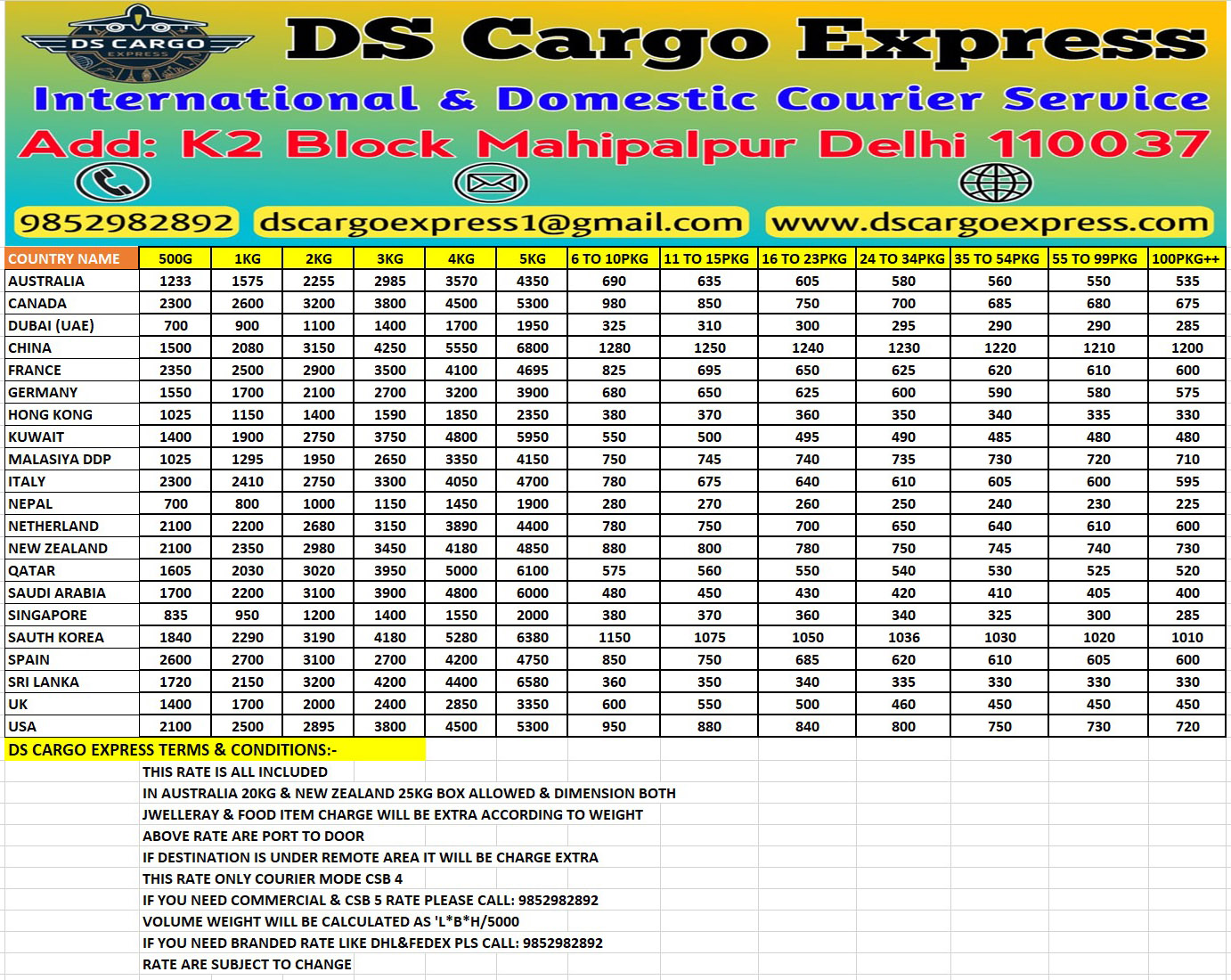 DS CARGO
EXPRESS

DS Cargo Express

International & Domestic Courier Service

Add: K2 Block Mahipalpur Delhi 110037

9852982892 dscargoexpress1@gmail.com www.dscargoexpress.com

| COUNTRY NAME | 500G | 1KG | 2KG | 3KG | 4KG | 5KG | 6 TO 10PKG | 11 TO 15PKG | 16 TO 23PKG | 24 TO 34PKG | 35 TO 54PKG | 55 TO 99PKG | 100PKG++ |
|---|---|---|---|---|---|---|---|---|---|---|---|---|---|
| AUSTRALIA | 1233 | 1575 | 2255 | 2985 | 3570 | 4350 | 690 | 635 | 605 | 580 | 560 | 550 | 535 |
| CANADA | 2300 | 2600 | 3200 | 3800 | 4500 | 5300 | 980 | 850 | 750 | 700 | 685 | 680 | 675 |
| DUBAI (UAE) | 700 | 900 | 1100 | 1400 | 1700 | 1950 | 325 | 310 | 300 | 295 | 290 | 290 | 285 |
| CHINA | 1500 | 2080 | 3150 | 4250 | 5550 | 6800 | 1280 | 1250 | 1240 | 1230 | 1220 | 1210 | 1200 |
| FRANCE | 2350 | 2500 | 2900 | 3500 | 4100 | 4695 | 825 | 695 | 650 | 625 | 620 | 610 | 600 |
| GERMANY | 1550 | 1700 | 2100 | 2700 | 3200 | 3900 | 680 | 650 | 625 | 600 | 590 | 580 | 575 |
| HONG KONG | 1025 | 1150 | 1400 | 1590 | 1850 | 2350 | 380 | 370 | 360 | 350 | 340 | 335 | 330 |
| KUWAIT | 1400 | 1900 | 2750 | 3750 | 4800 | 5950 | 550 | 500 | 495 | 490 | 485 | 480 | 480 |
| MALASIYA DDP | 1025 | 1295 | 1950 | 2650 | 3350 | 4150 | 750 | 745 | 740 | 735 | 730 | 720 | 710 |
| ITALY | 2300 | 2410 | 2750 | 3300 | 4050 | 4700 | 780 | 675 | 640 | 610 | 605 | 600 | 595 |
| NEPAL | 700 | 800 | 1000 | 1150 | 1450 | 1900 | 280 | 270 | 260 | 250 | 240 | 230 | 225 |
| NETHERLAND | 2100 | 2200 | 2680 | 3150 | 3890 | 4400 | 780 | 750 | 700 | 650 | 640 | 610 | 600 |
| NEW ZEALAND | 2100 | 2350 | 2980 | 3450 | 4180 | 4850 | 880 | 800 | 780 | 750 | 745 | 740 | 730 |
| QATAR | 1605 | 2030 | 3020 | 3950 | 5000 | 6100 | 575 | 560 | 550 | 540 | 530 | 525 | 520 |
| SAUDI ARABIA | 1700 | 2200 | 3100 | 3900 | 4800 | 6000 | 480 | 450 | 430 | 420 | 410 | 405 | 400 |
| SINGAPORE | 835 | 950 | 1200 | 1400 | 1550 | 2000 | 380 | 370 | 360 | 340 | 325 | 300 | 285 |
| SAUTH KOREA | 1840 | 2290 | 3190 | 4180 | 5280 | 6380 | 1150 | 1075 | 1050 | 1036 | 1030 | 1020 | 1010 |
| SPAIN | 2600 | 2700 | 3100 | 2700 | 4200 | 4750 | 850 | 750 | 685 | 620 | 610 | 605 | 600 |
| SRI LANKA | 1720 | 2150 | 3200 | 4200 | 4400 | 6580 | 360 | 350 | 340 | 335 | 330 | 330 | 330 |
| UK | 1400 | 1700 | 2000 | 2400 | 2850 | 3350 | 600 | 550 | 500 | 460 | 450 | 450 | 450 |
| USA | 2100 | 2500 | 2895 | 3800 | 4500 | 5300 | 950 | 880 | 840 | 800 | 750 | 730 | 720 |

DS CARGO EXPRESS TERMS & CONDITIONS:-

THIS RATE IS ALL INCLUDED
IN AUSTRALIA 20KG & NEW ZEALAND 25KG BOX ALLOWED & DIMENSION BOTH
JWELLERAY & FOOD ITEM CHARGE WILL BE EXTRA ACCORDING TO WEIGHT
ABOVE RATE ARE PORT TO DOOR
IF DESTINATION IS UNDER REMOTE AREA IT WILL BE CHARGE EXTRA
THIS RATE ONLY COURIER MODE CSB 4
IF YOU NEED COMMERCIAL & CSB 5 RATE PLEASE CALL: 9852982892
VOLUME WEIGHT WILL BE CALCULATED AS 'L*B*H/5000
IF YOU NEED BRANDED RATE LIKE DHL&FEDEX PLS CALL: 9852982892
RATE ARE SUBJECT TO CHANGE